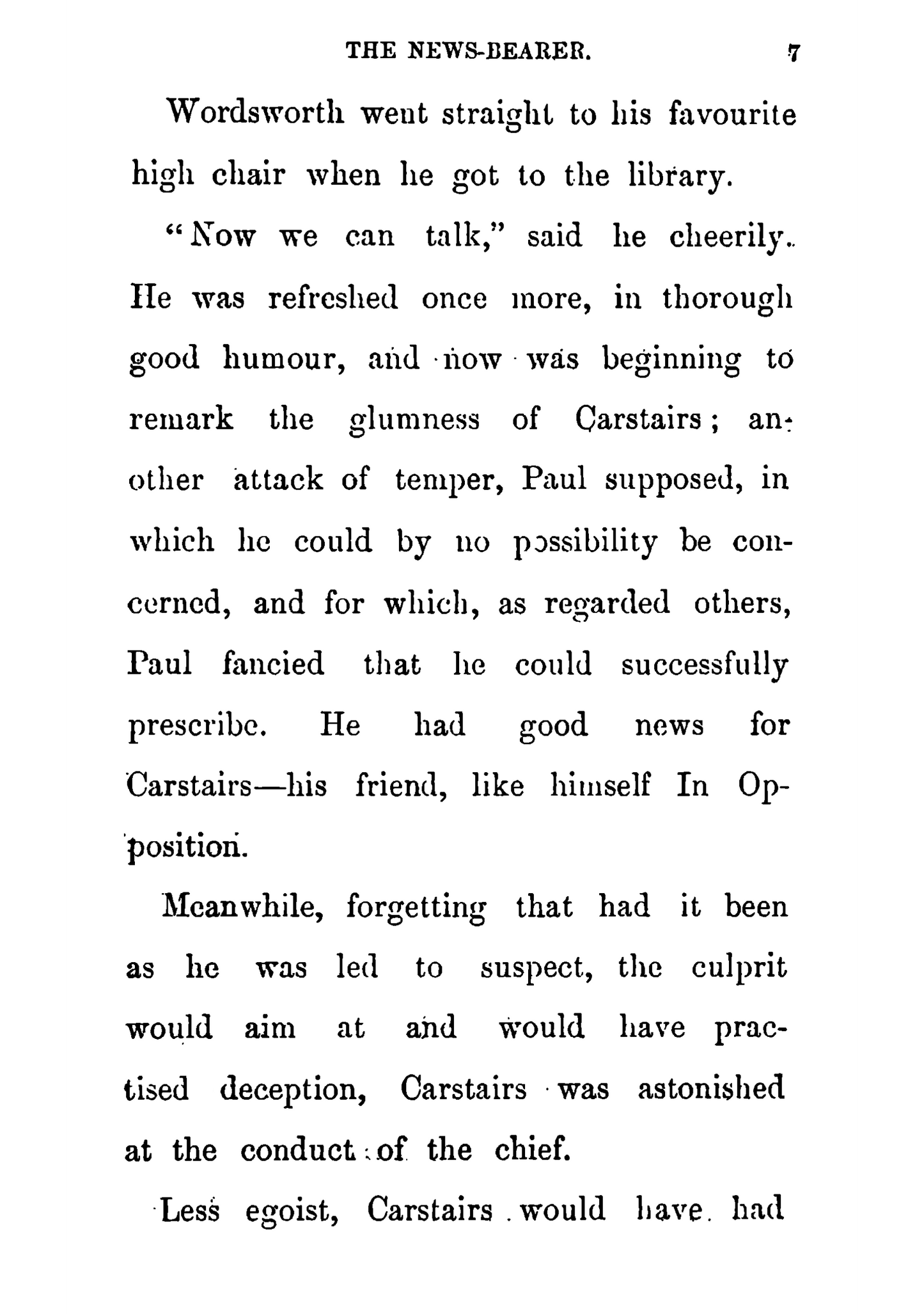 THE NEWS-BEARER. 7

Wordsworth went straight to his favourite high chair when he got to the library.

"Now we can talk," said he cheerily. He was refreshed once more, in thorough good humour, and now was beginning to remark the glumness of Carstairs; another attack of temper, Paul supposed, in which he could by no possibility be concerned, and for which, as regarded others, Paul fancied that he could successfully prescribe. He had good news for Carstairs—his friend, like himself In Opposition.

Meanwhile, forgetting that had it been as he was led to suspect, the culprit would aim at and would have practised deception, Carstairs was astonished at the conduct of the chief.

Less egoist, Carstairs would have had